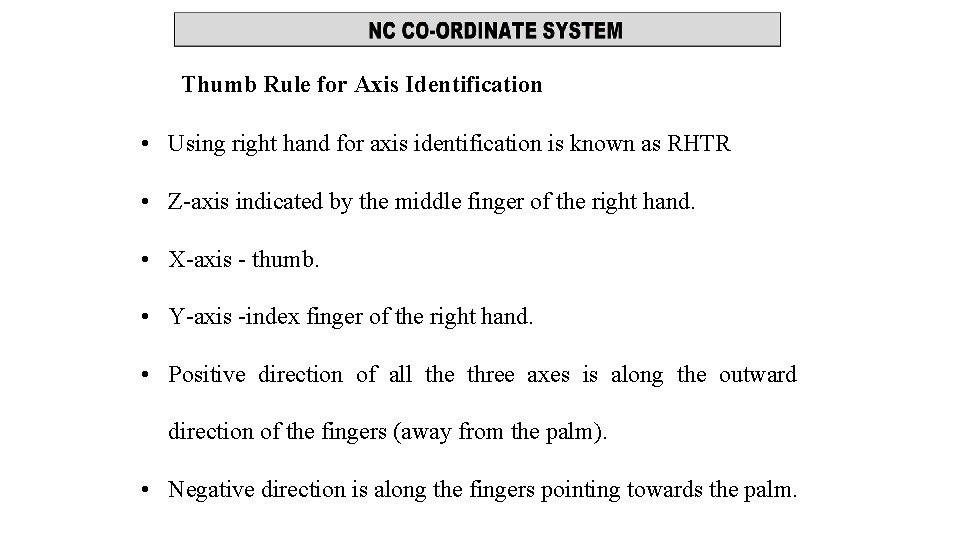 NC CO-ORDINATE SYSTEM

Thumb Rule for Axis Identification

• Using right hand for axis identification is known as RHTR

• Z-axis indicated by the middle finger of the right hand.

• X-axis - thumb.

• Y-axis -index finger of the right hand.

• Positive direction of all the three axes is along the outward direction of the fingers (away from the palm).

• Negative direction is along the fingers pointing towards the palm.